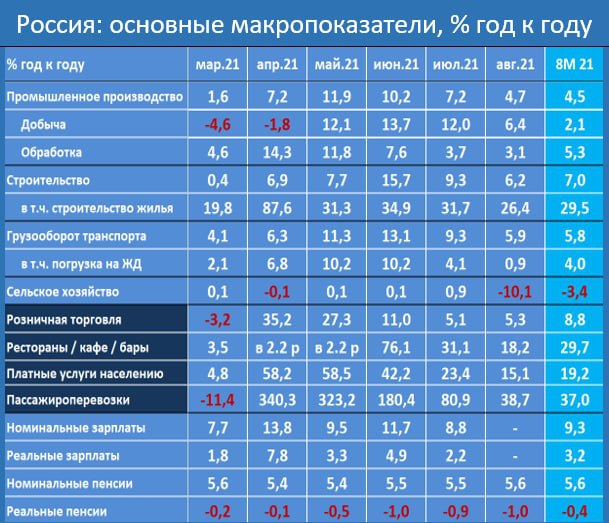 Россия: основные макропоказатели, % год к году

| % год к году | мар.21 | апр.21 | май.21 | июн.21 | июл.21 | авг.21 | 8М 21 |
|---|---|---|---|---|---|---|---|
| Промышленное производство | 1,6 | 7,2 | 11,9 | 10,2 | 7,2 | 4,7 | 4,5 |
| Добыча | -4,6 | -1,8 | 12,1 | 13,7 | 12,0 | 6,4 | 2,1 |
| Обработка | 4,6 | 14,3 | 11,8 | 7,6 | 3,7 | 3,1 | 5,3 |
| Строительство | 0,4 | 6,9 | 7,7 | 15,7 | 9,3 | 6,2 | 7,0 |
| в т.ч. строительство жилья | 19,8 | 87,6 | 31,3 | 34,9 | 31,7 | 26,4 | 29,5 |
| Грузооборот транспорта | 4,1 | 6,3 | 11,3 | 13,1 | 9,3 | 5,9 | 5,8 |
| в т.ч. погрузка на ЖД | 2,1 | 6,8 | 10,2 | 10,2 | 4,1 | 0,9 | 4,0 |
| Сельское хозяйство | 0,1 | -0,1 | 0,1 | 0,1 | 0,9 | -10,1 | -3,4 |
| Розничная торговля | -3,2 | 35,2 | 27,3 | 11,0 | 5,1 | 5,3 | 8,8 |
| Рестораны / кафе / бары | 3,5 | в 2.2 р | в 2.2 р | 76,1 | 31,1 | 18,2 | 29,7 |
| Платные услуги населению | 4,8 | 58,2 | 58,5 | 42,2 | 23,4 | 15,1 | 19,2 |
| Пассажироперевозки | -11,4 | 340,3 | 323,2 | 180,4 | 80,9 | 38,7 | 37,0 |
| Номинальные зарплаты | 7,7 | 13,8 | 9,5 | 11,7 | 8,8 | - | 9,3 |
| Реальные зарплаты | 1,8 | 7,8 | 3,3 | 4,9 | 2,2 | - | 3,2 |
| Номинальные пенсии | 5,6 | 5,4 | 5,4 | 5,5 | 5,5 | 5,6 | 5,6 |
| Реальные пенсии | -0,2 | -0,1 | -0,5 | -1,0 | -0,9 | -1,0 | -0,4 |